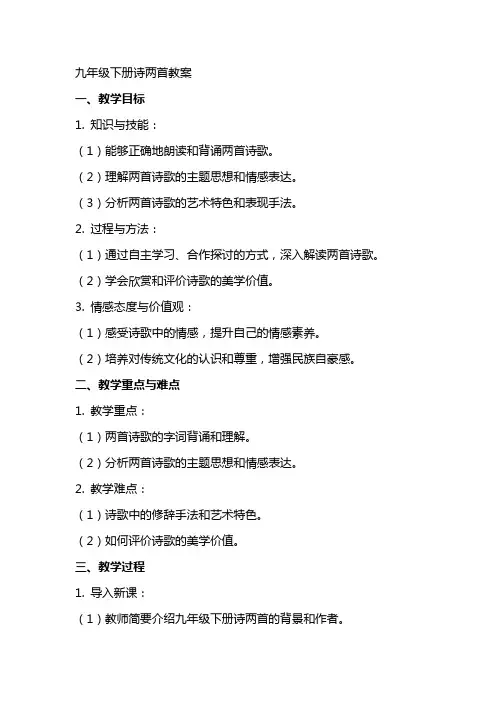 九年级下册诗两首教案

一、教学目标

1. 知识与技能：

（1）能够正确地朗读和背诵两首诗歌。

（2）理解两首诗歌的主题思想和情感表达。

（3）分析两首诗歌的艺术特色和表现手法。

2. 过程与方法：

（1）通过自主学习、合作探讨的方式，深入解读两首诗歌。

（2）学会欣赏和评价诗歌的美学价值。

3. 情感态度与价值观：

（1）感受诗歌中的情感，提升自己的情感素养。

（2）培养对传统文化的认识和尊重，增强民族自豪感。

二、教学重点与难点

1. 教学重点：

（1）两首诗歌的字词背诵和理解。

（2）分析两首诗歌的主题思想和情感表达。

2. 教学难点：

（1）诗歌中的修辞手法和艺术特色。

（2）如何评价诗歌的美学价值。

三、教学过程

1. 导入新课：

（1）教师简要介绍九年级下册诗两首的背景和作者。